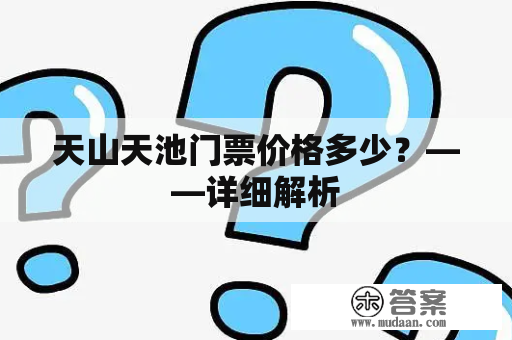 天山天池门票价格多少？——详细解析

木 答案
www.mudaan.com